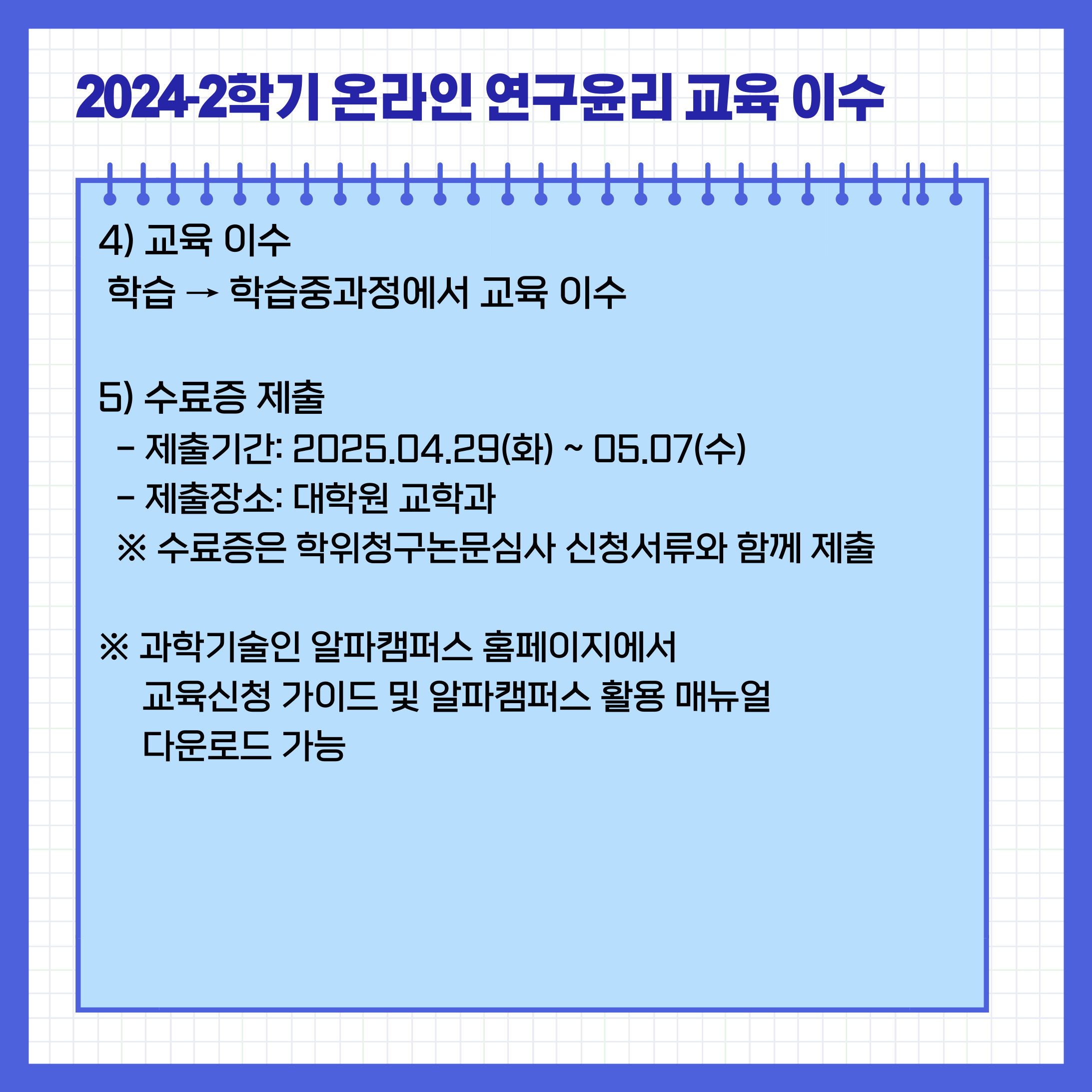 2024-2학기 온라인 연구윤리 교육 이수

4) 교육 이수
학습 → 학습중과정에서 교육 이수

5) 수료증 제출
- 제출기간: 2025.04.29(화) ~ 05.07(수)
- 제출장소: 대학원 교학과
※ 수료증은 학위청구논문심사 신청서류와 함께 제출

※ 과학기술인 알파캠퍼스 홈페이지에서
교육신청 가이드 및 알파캠퍼스 활용 매뉴얼
다운로드 가능